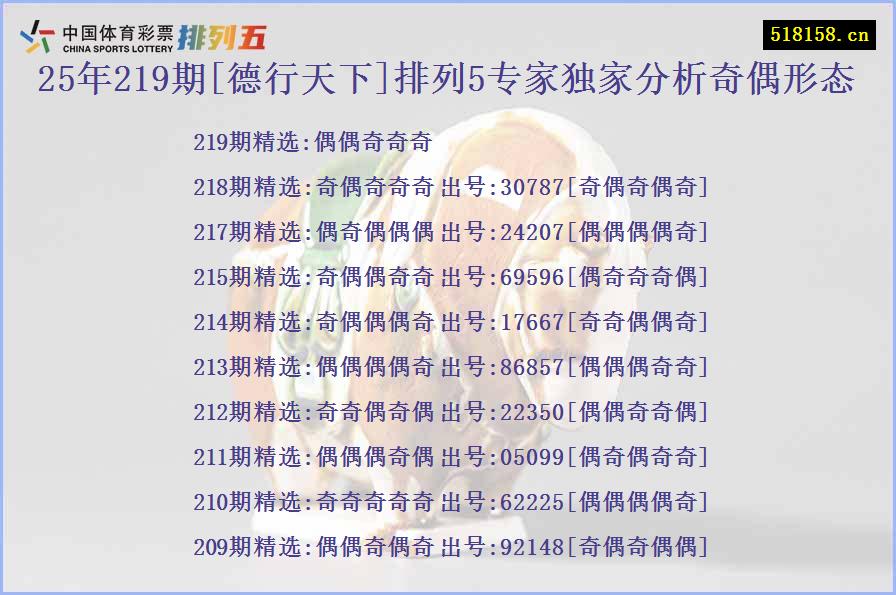 中国体育彩票
CHINA SPORTS LOTTERY
排列五

518158.cn

25年219期[德行天下]排列5专家独家分析奇偶形态

219期精选:偶偶奇奇奇
218期精选:奇偶奇奇奇 出号:30787[奇偶奇偶奇]
217期精选:偶奇偶偶偶 出号:24207[偶偶偶偶奇]
215期精选:奇偶偶奇奇 出号:69596[偶奇奇奇偶]
214期精选:奇偶偶偶奇 出号:17667[奇奇偶偶奇]
213期精选:偶偶偶偶奇 出号:86857[偶偶偶奇奇]
212期精选:奇奇偶奇偶 出号:22350[偶偶奇奇偶]
211期精选:偶偶偶奇偶 出号:05099[偶奇偶奇奇]
210期精选:奇奇奇奇奇 出号:62225[偶偶偶偶奇]
209期精选:偶偶奇偶奇 出号:92148[奇偶奇偶偶]